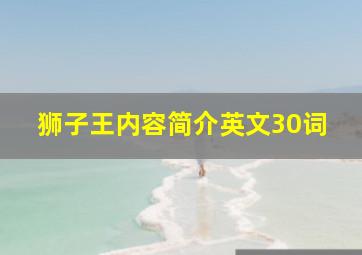 狮子王内容简介英文30词